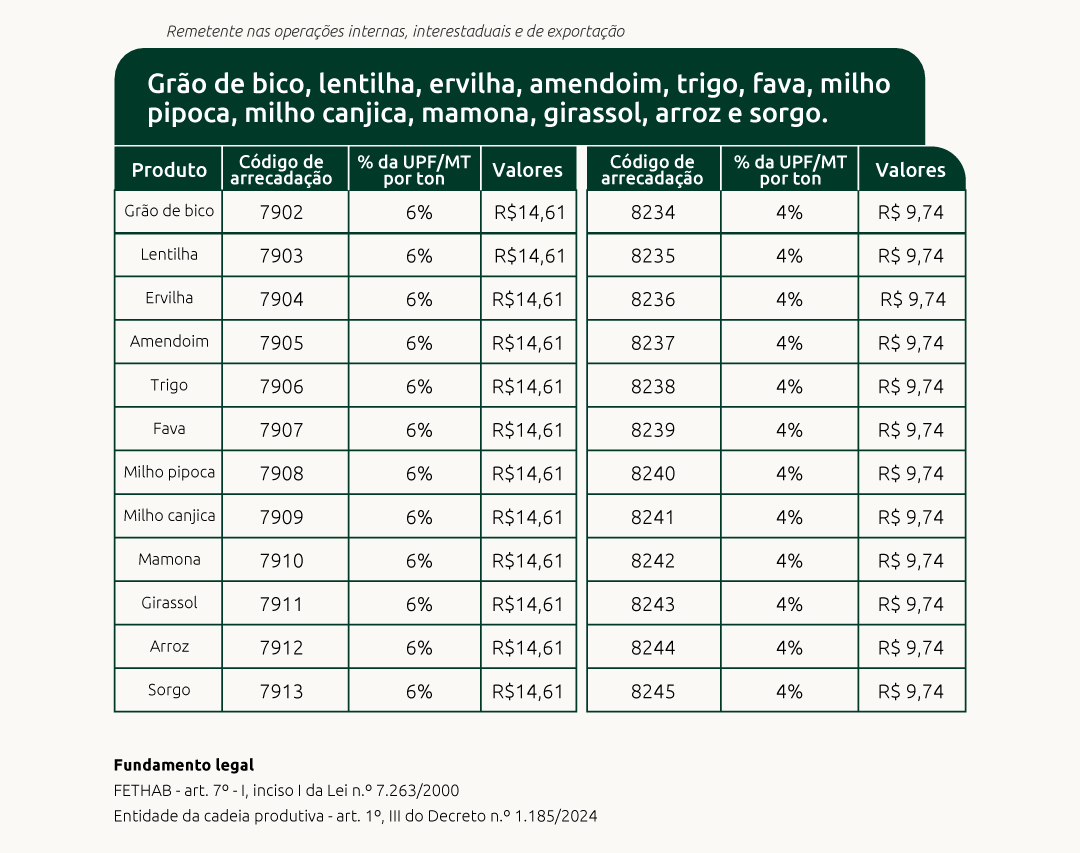 Remetente nas operações internas, interestaduais e de exportação

Grão de bico, lentilha, ervilha, amendoim, trigo, fava, milho pipoca, milho canjica, mamona, girassol, arroz e sorgo.

| Produto | Código de arrecadação | % da UPF/MT por ton | Valores | Código de arrecadação | % da UPF/MT por ton | Valores |
|---|---|---|---|---|---|---|
| Grão de bico | 7902 | 6% | R$14,61 | 8234 | 4% | R$ 9,74 |
| Lentilha | 7903 | 6% | R$14,61 | 8235 | 4% | R$ 9,74 |
| Ervilha | 7904 | 6% | R$14,61 | 8236 | 4% | R$ 9,74 |
| Amendoim | 7905 | 6% | R$14,61 | 8237 | 4% | R$ 9,74 |
| Trigo | 7906 | 6% | R$14,61 | 8238 | 4% | R$ 9,74 |
| Fava | 7907 | 6% | R$14,61 | 8239 | 4% | R$ 9,74 |
| Milho pipoca | 7908 | 6% | R$14,61 | 8240 | 4% | R$ 9,74 |
| Milho canjica | 7909 | 6% | R$14,61 | 8241 | 4% | R$ 9,74 |
| Mamona | 7910 | 6% | R$14,61 | 8242 | 4% | R$ 9,74 |
| Girassol | 7911 | 6% | R$14,61 | 8243 | 4% | R$ 9,74 |
| Arroz | 7912 | 6% | R$14,61 | 8244 | 4% | R$ 9,74 |
| Sorgo | 7913 | 6% | R$14,61 | 8245 | 4% | R$ 9,74 |

Fundamento legal
FETHAB - art. 7º - I, inciso I da Lei n.º 7.263/2000
Entidade da cadeia produtiva - art. 1º, III do Decreto n.º 1.185/2024